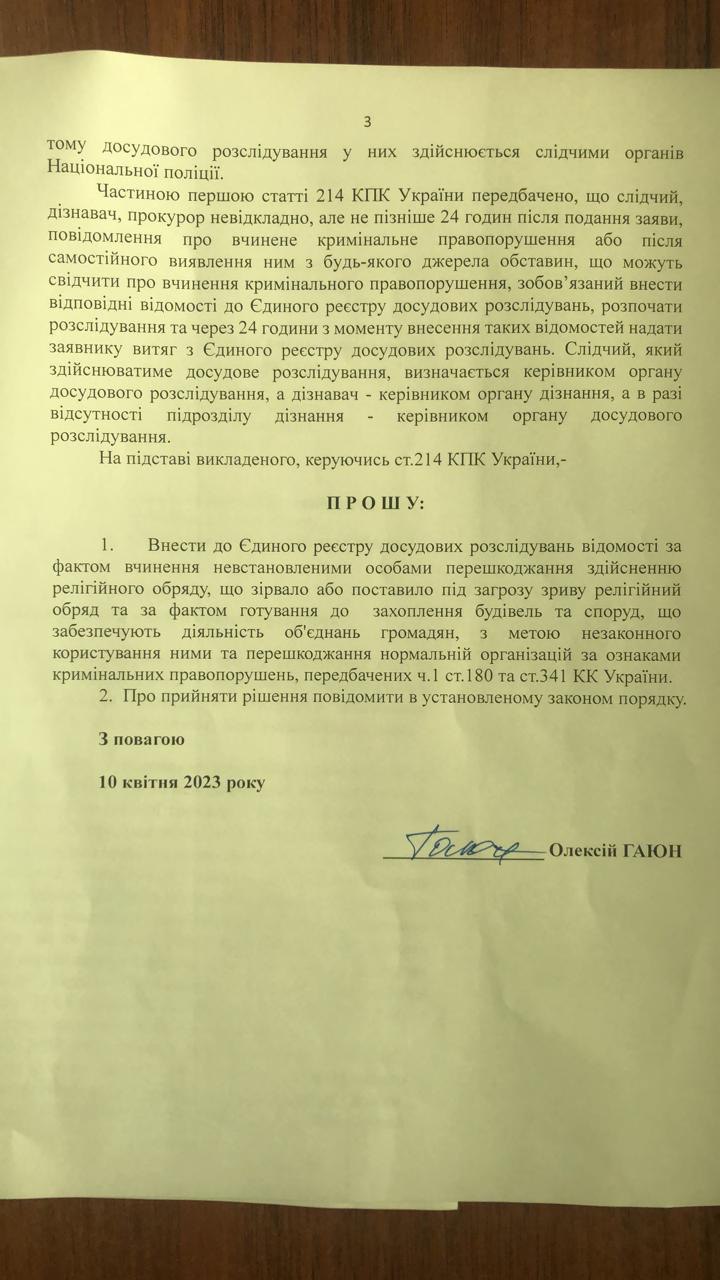 3

тому досудового розслідування у них здійснюється слідчими органів Національної поліції.

Частиною першою статті 214 КПК України передбачено, що слідчий, дізнавач, прокурор невідкладно, але не пізніше 24 годин після подання заяви, повідомлення про вчинене кримінальне правопорушення або після самостійного виявлення ним з будь-якого джерела обставин, що можуть свідчити про вчинення кримінального правопорушення, зобов'язаний внести відповідні відомості до Єдиного реєстру досудових розслідувань, розпочати розслідування та через 24 години з моменту внесення таких відомостей надати заявнику витяг з Єдиного реєстру досудових розслідувань. Слідчий, який здійснюватиме досудове розслідування, визначається керівником органу досудового розслідування, а дізнавач - керівником органу дізнання, а в разі відсутності підрозділу дізнання - керівником органу досудового розслідування.

На підставі викладеного, керуючись ст.214 КПК України,-

П Р О Ш У:

1. Внести до Єдиного реєстру досудових розслідувань відомості за фактом вчинення невстановленими особами перешкоджання здійсненню релігійного обряду, що зірвало або поставило під загрозу зриву релігійний обряд та за фактом готування до захоплення будівель та споруд, що забезпечують діяльність об'єднань громадян, з метою незаконного користування ними та перешкоджання нормальній організацій за ознаками кримінальних правопорушень, передбачених ч.1 ст.180 та ст.341 КК України.

2. Про прийняти рішення повідомити в установленому законом порядку.

З повагою

10 квітня 2023 року

Олексій ГАЮН